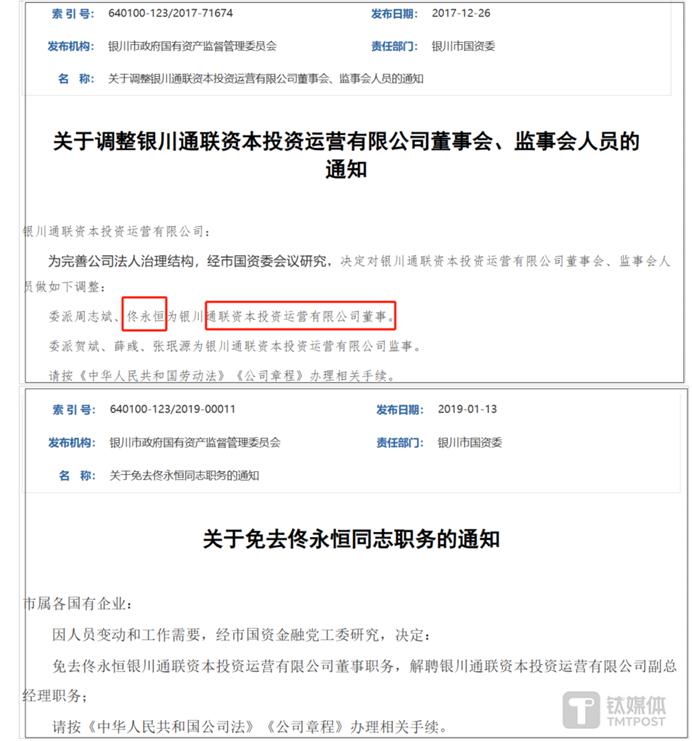 索 引 号: 640100-123/2017-71674
发布日期: 2017-12-26
发布机构: 银川市政府国有资产监督管理委员会
责任部门: 银川市国资委
名 称: 关于调整银川通联资本投资运营有限公司董事会、监事会人员的通知

关于调整银川通联资本投资运营有限公司董事会、监事会人员的通知

银川通联资本投资运营有限公司:

为完善公司法人治理结构，经市国资委会议研究，决定对银川通联资本投资运营有限公司董事会、监事会人员做如下调整:

委派周志斌、佟永恒为银川通联资本投资运营有限公司董事。

委派贺斌、薛彧、张珉源为银川通联资本投资运营有限公司监事。

请按《中华人民共和国劳动法》《公司章程》办理相关手续。

索 引 号: 640100-123/2019-00011
发布日期: 2019-01-13
发布机构: 银川市政府国有资产监督管理委员会
责任部门: 银川市国资委
名 称: 关于免去佟永恒同志职务的通知

关于免去佟永恒同志职务的通知

市属各国有企业:

因人员变动和工作需要，经市国资金融党工委研究，决定:

免去佟永恒银川通联资本投资运营有限公司董事职务，解聘银川通联资本投资运营有限公司副总经理职务;

请按《中华人民共和国公司法》《公司章程》办理相关手续。

钛媒体
TMTPOST